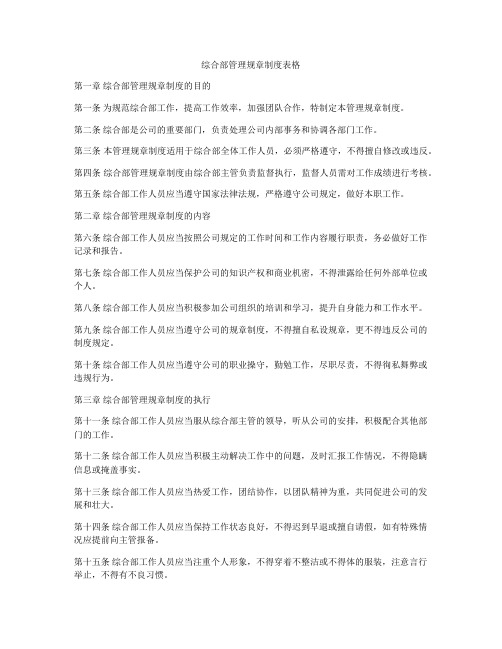 综合部管理规章制度表格

第一章 综合部管理规章制度的目的

第一条 为规范综合部工作，提高工作效率，加强团队合作，特制定本管理规章制度。

第二条 综合部是公司的重要部门，负责处理公司内部事务和协调各部门工作。

第三条 本管理规章制度适用于综合部全体工作人员，必须严格遵守，不得擅自修改或违反。

第四条 综合部管理规章制度由综合部主管负责监督执行，监督人员需对工作成绩进行考核。

第五条 综合部工作人员应当遵守国家法律法规，严格遵守公司规定，做好本职工作。

第二章 综合部管理规章制度的内容

第六条 综合部工作人员应当按照公司规定的工作时间和工作内容履行职责，务必做好工作记录和报告。

第七条 综合部工作人员应当保护公司的知识产权和商业机密，不得泄露给任何外部单位或个人。

第八条 综合部工作人员应当积极参加公司组织的培训和学习，提升自身能力和工作水平。

第九条 综合部工作人员应当遵守公司的规章制度，不得擅自私设规章，更不得违反公司的制度规定。

第十条 综合部工作人员应当遵守公司的职业操守，勤勉工作，尽职尽责，不得徇私舞弊或违规行为。

第三章 综合部管理规章制度的执行

第十一条 综合部工作人员应当服从综合部主管的领导，听从公司的安排，积极配合其他部门的工作。

第十二条 综合部工作人员应当积极主动解决工作中的问题，及时汇报工作情况，不得隐瞒信息或掩盖事实。

第十三条 综合部工作人员应当热爱工作，团结协作，以团队精神为重，共同促进公司的发展和壮大。

第十四条 综合部工作人员应当保持工作状态良好，不得迟到早退或擅自请假，如有特殊情况应提前向主管报备。

第十五条 综合部工作人员应当注重个人形象，不得穿着不整洁或不得体的服装，注意言行举止，不得有不良习惯。